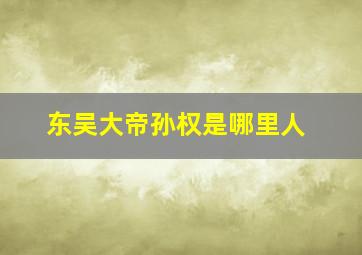 东吴大帝孙权是哪里人